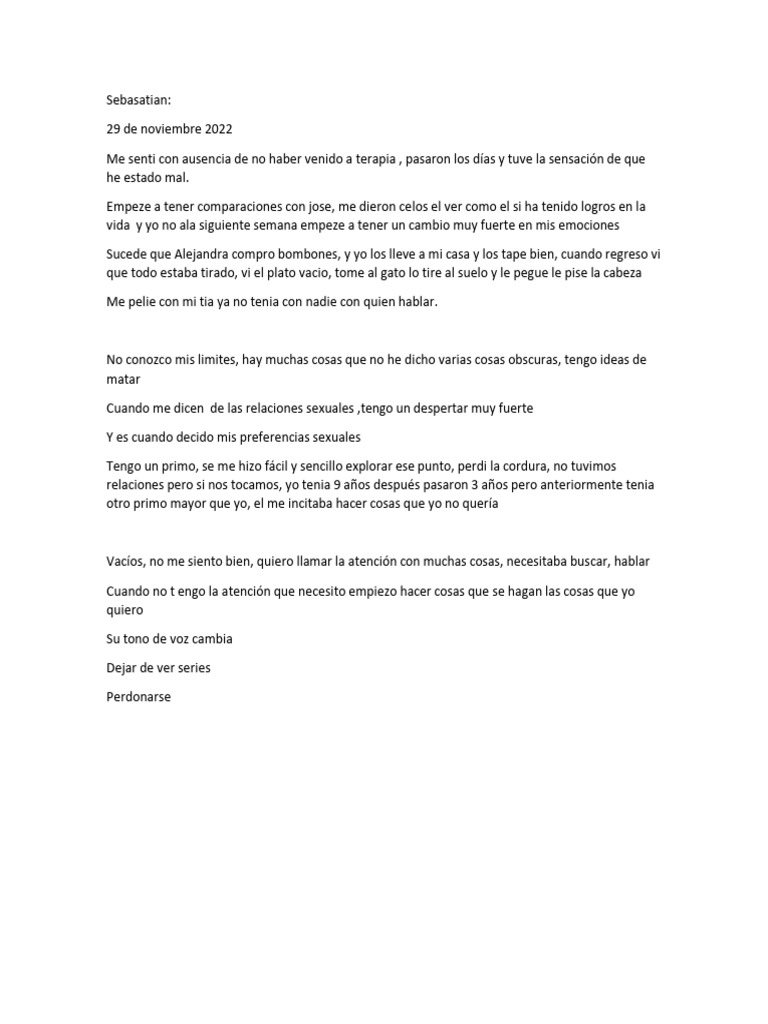 Sebasatian:

29 de noviembre 2022

Me senti con ausencia de no haber venido a terapia , pasaron los días y tuve la sensación de que he estado mal.

Empeze a tener comparaciones con jose, me dieron celos el ver como el si ha tenido logros en la vida y yo no ala siguiente semana empeze a tener un cambio muy fuerte en mis emociones

Sucede que Alejandra compro bombones, y yo los lleve a mi casa y los tape bien, cuando regreso vi que todo estaba tirado, vi el plato vacio, tome al gato lo tire al suelo y le pegue le pise la cabeza

Me pelie con mi tia ya no tenia con nadie con quien hablar.

No conozco mis limites, hay muchas cosas que no he dicho varias cosas obscuras, tengo ideas de matar

Cuando me dicen de las relaciones sexuales ,tengo un despertar muy fuerte

Y es cuando decido mis preferencias sexuales

Tengo un primo, se me hizo fácil y sencillo explorar ese punto, perdi la cordura, no tuvimos relaciones pero si nos tocamos, yo tenia 9 años después pasaron 3 años pero anteriormente tenia otro primo mayor que yo, el me incitaba hacer cosas que yo no quería

Vacíos, no me siento bien, quiero llamar la atención con muchas cosas, necesitaba buscar, hablar

Cuando no t engo la atención que necesito empiezo hacer cosas que se hagan las cosas que yo quiero

Su tono de voz cambia

Dejar de ver series

Perdonarse